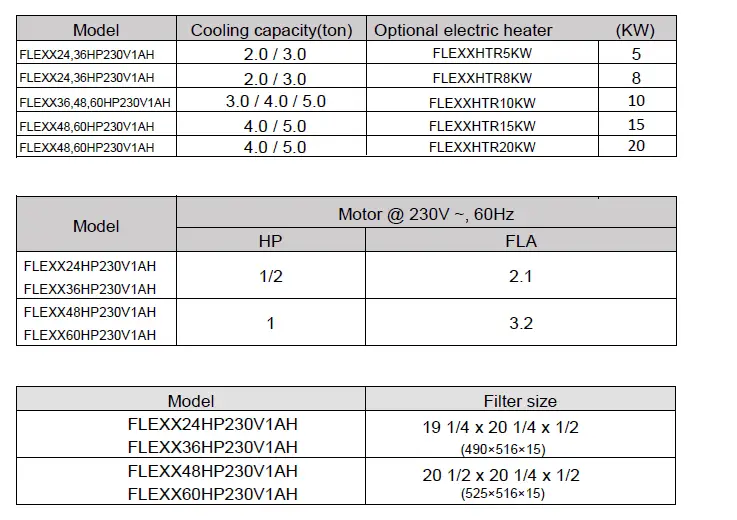 | Model | Cooling capacity(ton) | Optional electric heater | (KW) |
|---|---|---|---|
| FLEXX24,36HP230V1AH | 2.0 / 3.0 | FLEXXHTR5KW | 5 |
| FLEXX24,36HP230V1AH | 2.0 / 3.0 | FLEXXHTR8KW | 8 |
| FLEXX36,48,60HP230V1AH | 3.0 / 4.0 / 5.0 | FLEXXHTR10KW | 10 |
| FLEXX48,60HP230V1AH | 4.0 / 5.0 | FLEXXHTR15KW | 15 |
| FLEXX48,60HP230V1AH | 4.0 / 5.0 | FLEXXHTR20KW | 20 |

| Model | Motor @ 230V ~, 60Hz | |
|---|---|---|
| | HP | FLA |
| FLEXX24HP230V1AH FLEXX36HP230V1AH | 1/2 | 2.1 |
| FLEXX48HP230V1AH FLEXX60HP230V1AH | 1 | 3.2 |

| Model | Filter size |
|---|---|
| FLEXX24HP230V1AH FLEXX36HP230V1AH | 19 1/4 x 20 1/4 x 1/2 (490×516×15) |
| FLEXX48HP230V1AH FLEXX60HP230V1AH | 20 1/2 x 20 1/4 x 1/2 (525×516×15) |